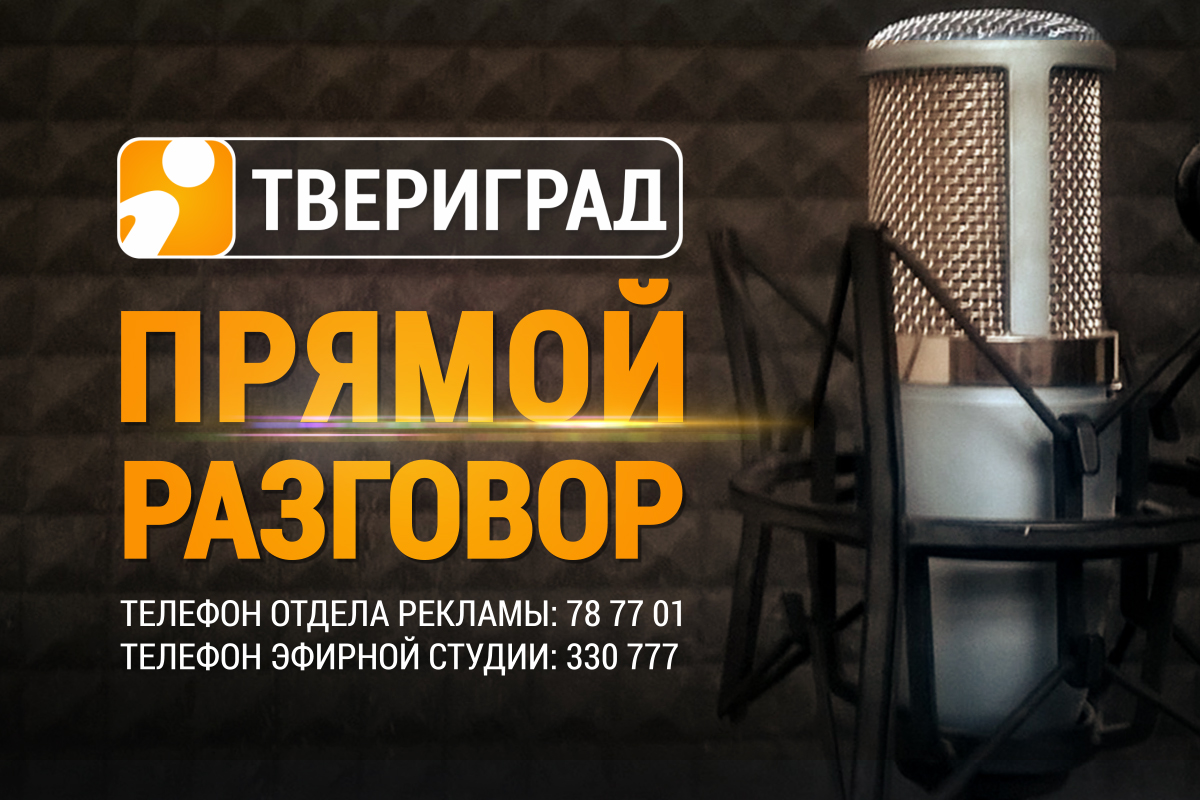 ТВЕРИГРАД

ПРЯМОЙ РАЗГОВОР

ТЕЛЕФОН ОТДЕЛА РЕКЛАМЫ: 78 77 01
ТЕЛЕФОН ЭФИРНОЙ СТУДИИ: 330 777